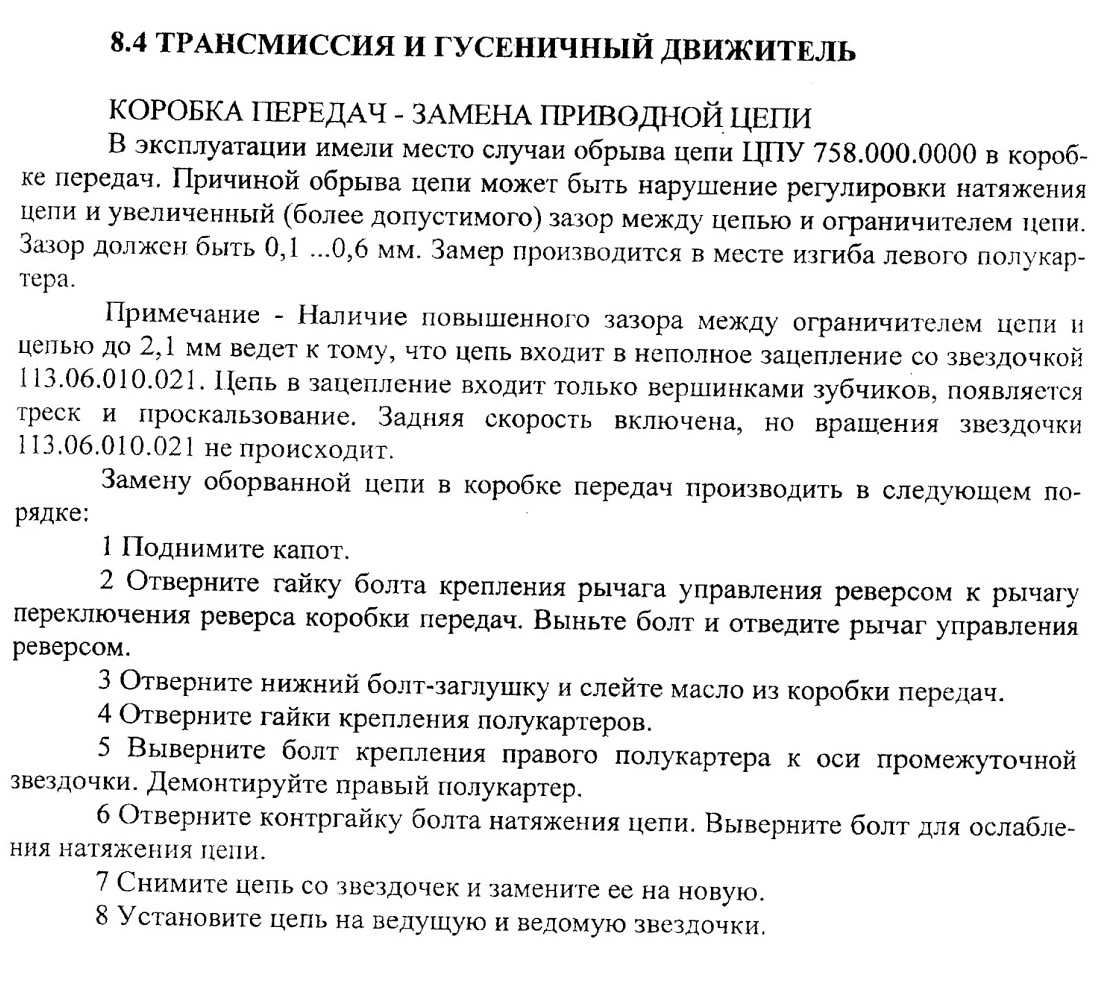 8.4 ТРАНСМИССИЯ И ГУСЕНИЧНЫЙ ДВИЖИТЕЛЬ

КОРОБКА ПЕРЕДАЧ - ЗАМЕНА ПРИВОДНОЙ ЦЕПИ

В эксплуатации имели место случаи обрыва цепи ЦПУ 758.000.0000 в коробке передач. Причиной обрыва цепи может быть нарушение регулировки натяжения цепи и увеличенный (более допустимого) зазор между цепью и ограничителем цепи. Зазор должен быть 0,1 ...0,6 мм. Замер производится в месте изгиба левого полукартера.

Примечание - Наличие повышенного зазора между ограничителем цепи и цепью до 2,1 мм ведет к тому, что цепь входит в неполное зацепление со звездочкой 113.06.010.021. Цепь в зацепление входит только вершинками зубчиков, появляется треск и проскальзование. Задняя скорость включена, но вращения звездочки 113.06.010.021 не происходит.

Замену оборванной цепи в коробке передач производить в следующем порядке:

1 Поднимите капот.

2 Отверните гайку болта крепления рычага управления реверсом к рычагу переключения реверса коробки передач. Выньте болт и отведите рычаг управления реверсом.

3 Отверните нижний болт-заглушку и слейте масло из коробки передач.

4 Отверните гайки крепления полукартеров.

5 Выверните болт крепления правого полукартера к оси промежуточной звездочки. Демонтируйте правый полукартер.

6 Отверните контргайку болта натяжения цепи. Выверните болт для ослабления натяжения цепи.

7 Снимите цепь со звездочек и замените ее на новую.

8 Установите цепь на ведущую и ведомую звездочки.